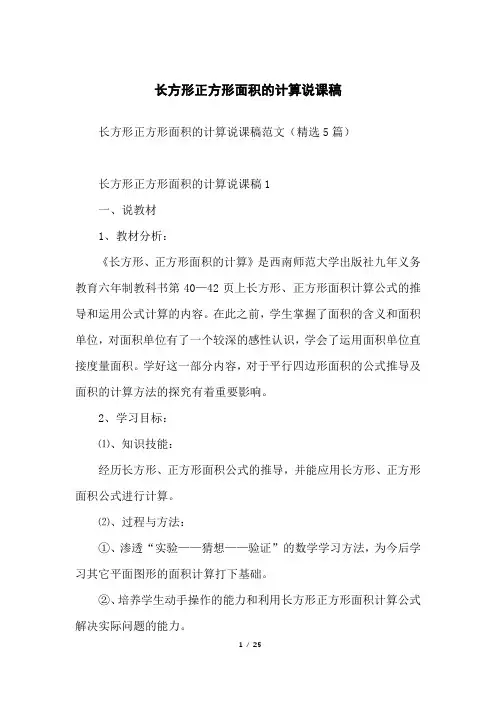 长方形正方形面积的计算说课稿

长方形正方形面积的计算说课稿范文（精选5篇）

长方形正方形面积的计算说课稿1

一、说教材

1、教材分析：

《长方形、正方形面积的计算》是西南师范大学出版社九年义务教育六年制教科书第40—42页上长方形、正方形面积计算公式的推导和运用公式计算的内容。在此之前，学生掌握了面积的含义和面积单位，对面积单位有了一个较深的感性认识，学会了运用面积单位直接度量面积。学好这一部分内容，对于平行四边形面积的公式推导及面积的计算方法的探究有着重要影响。

2、学习目标：

⑴、知识技能：

经历长方形、正方形面积公式的推导，并能应用长方形、正方形面积公式进行计算。

⑵、过程与方法：

①、渗透“实验——猜想——验证”的数学学习方法，为今后学习其它平面图形的面积计算打下基础。

②、培养学生动手操作的能力和利用长方形正方形面积计算公式解决实际问题的能力。

1 / 25